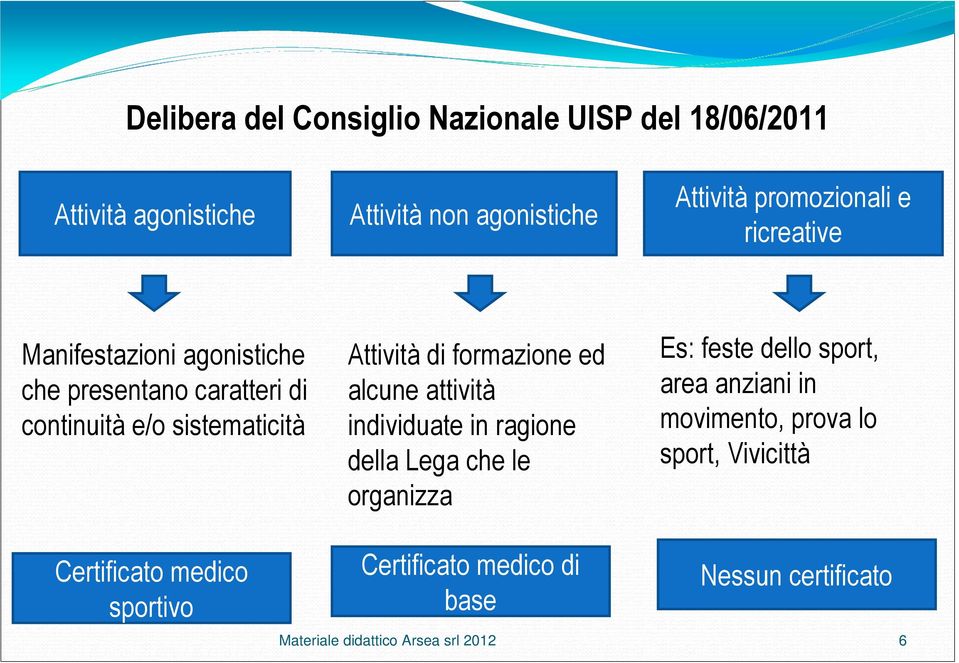 Delibera del Consiglio Nazionale UISP del 18/06/2011

Attività agonistiche

Manifestazioni agonistiche che presentano caratteri di continuità e/o sistematicità

Certificato medico sportivo

Attività non agonistiche

Attività di formazione ed alcune attività individuate in ragione della Lega che le organizza

Certificato medico di base

Attività promozionali e ricreative

Es: feste dello sport, area anziani in movimento, prova lo sport, Vivicittà

Nessun certificato

Materiale didattico Arsea srl 2012

6